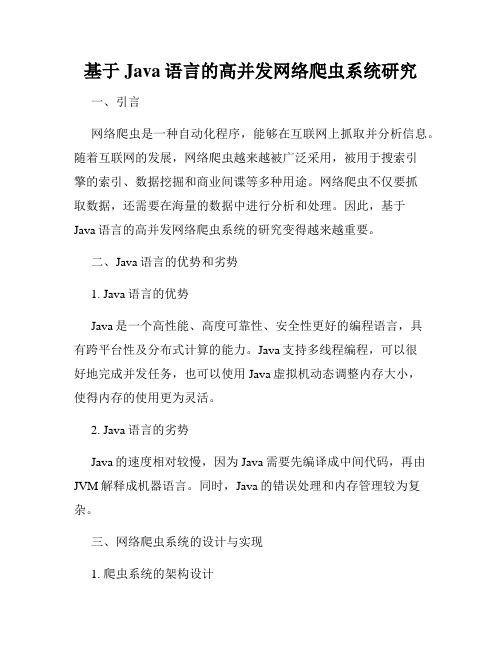 基于 Java 语言的高并发网络爬虫系统研究

一、引言

网络爬虫是一种自动化程序，能够在互联网上抓取并分析信息。随着互联网的发展，网络爬虫越来越被广泛采用，被用于搜索引擎的索引、数据挖掘和商业间谍等多种用途。网络爬虫不仅要抓取数据，还需要在海量的数据中进行分析和处理。因此，基于 Java 语言的高并发网络爬虫系统的研究变得越来越重要。

二、Java 语言的优势和劣势

1. Java 语言的优势

Java 是一个高性能、高度可靠性、安全性更好的编程语言，具有跨平台性及分布式计算的能力。Java 支持多线程编程，可以很好地完成并发任务，也可以使用 Java 虚拟机动态调整内存大小，使得内存的使用更为灵活。

2. Java 语言的劣势

Java 的速度相对较慢，因为 Java 需要先编译成中间代码，再由 JVM 解释成机器语言。同时，Java 的错误处理和内存管理较为复杂。

三、网络爬虫系统的设计与实现

1. 爬虫系统的架构设计